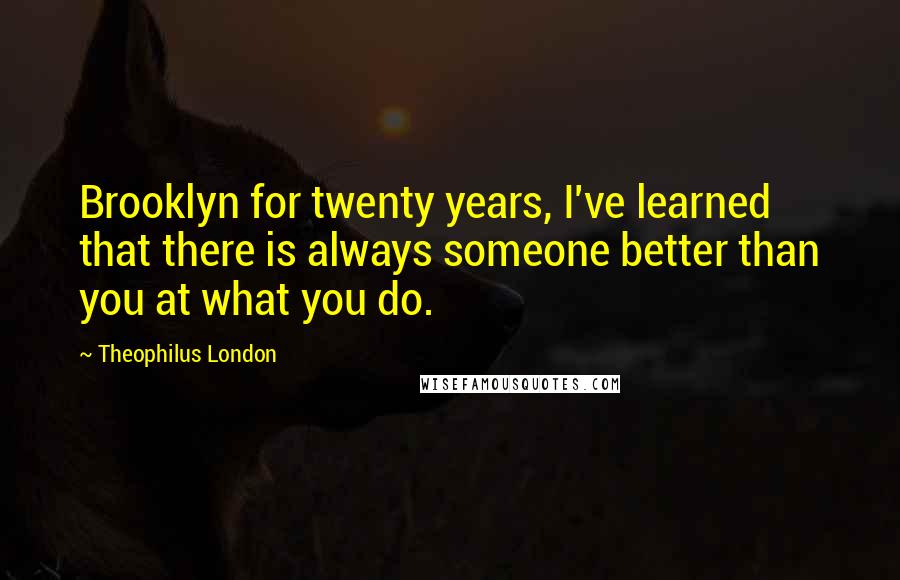 Brooklyn for twenty years, I've learned that there is always someone better than you at what you do.

~ Theophilus London

WISEFAMOUSQUOTES.COM